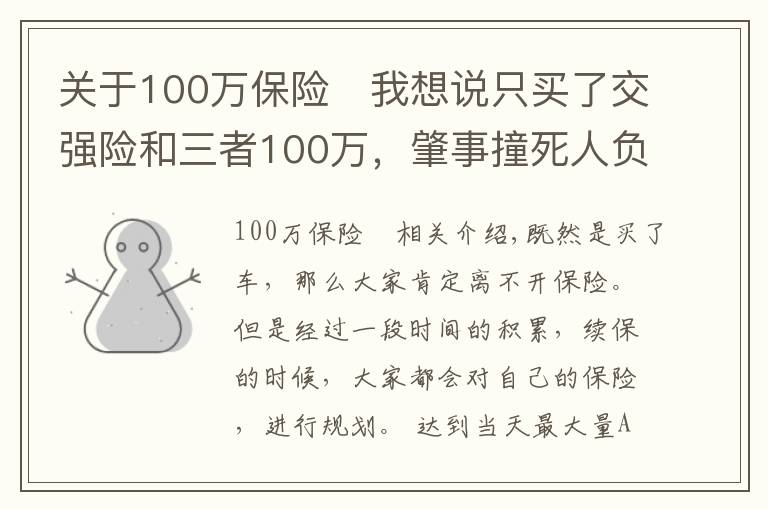 关于100万保险　我想说只买了交强险和三者100万，肇事撞死人负

100万保险　相关介绍,既然是买了车，那么大家肯定离不开保险。但是经过一段时间的积累，续保的时候，大家都会对自己的保险，进行规划。达到当天最大量A